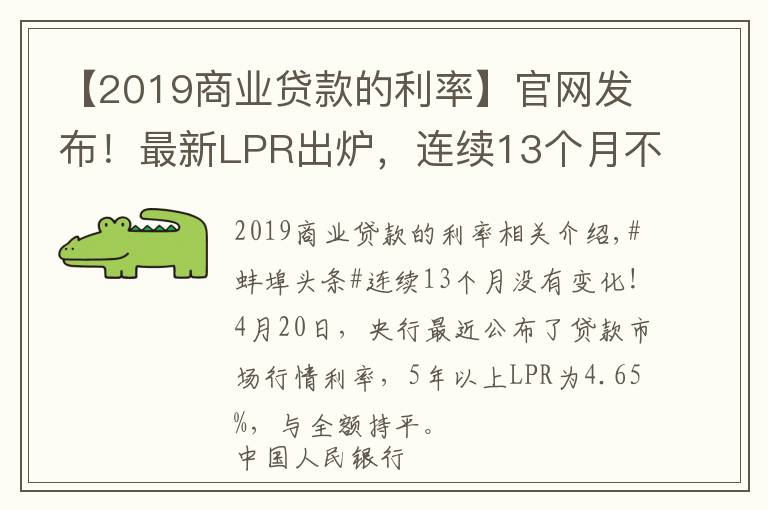 【2019商业贷款的利率】官网发布！最新LPR出炉，连续13个月不

2019商业贷款的利率相关介绍，#蚌埠头条#连续13个月没有变化！4月20日，央行最近公布了贷款市场行情利率，5年以上LPR为4.65%，与全额持平。
中国人民银行